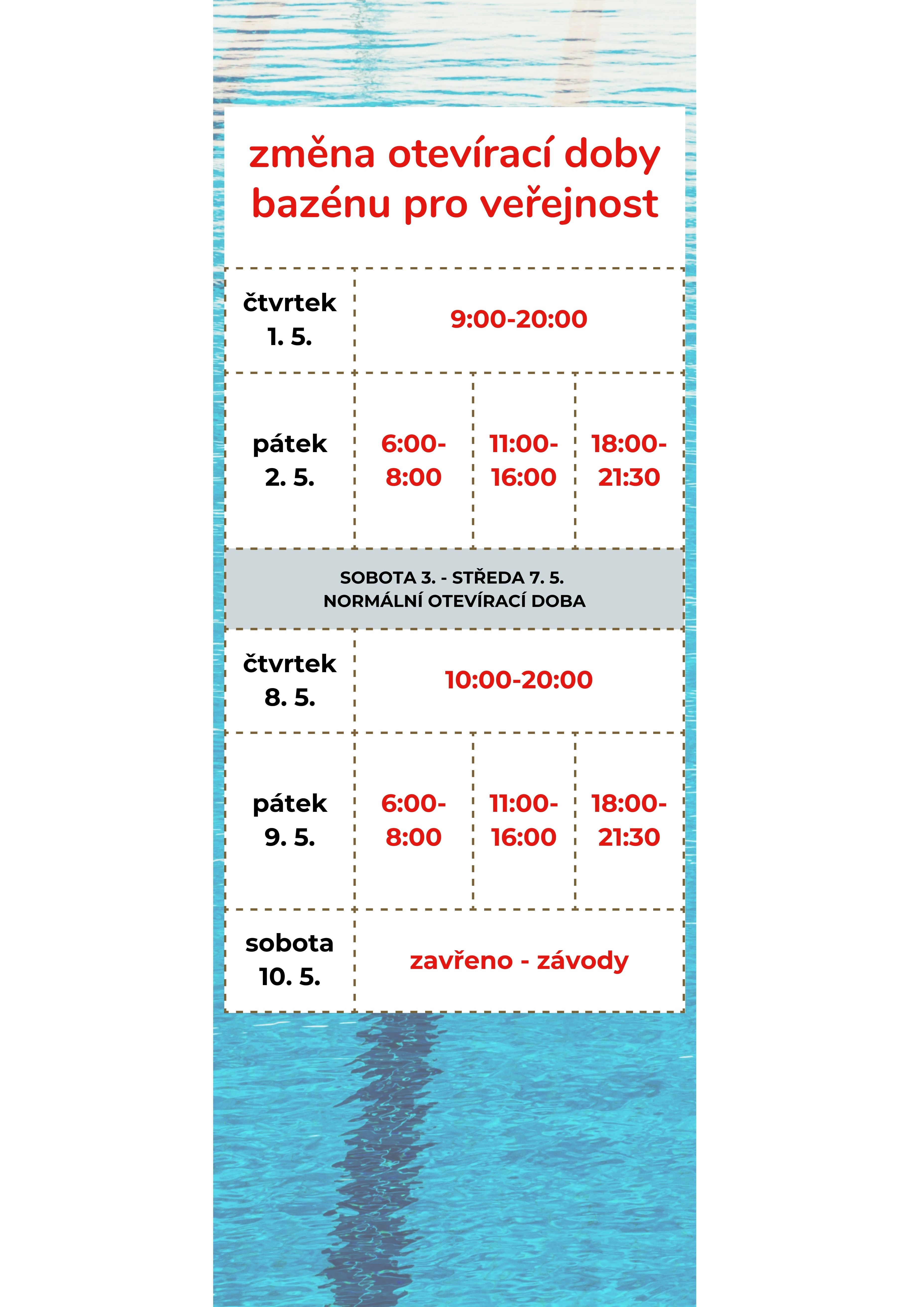 změna otevírací doby bazénu pro veřejnost

| | | | |
|---|---|---|---|
| čtvrtek 1. 5. | 9:00-20:00 | | |
| pátek 2. 5. | 6:00-8:00 | 11:00-16:00 | 18:00-21:30 |
| SOBOTA 3. - STŘEDA 7. 5. NORMÁLNÍ OTEVÍRACÍ DOBA | | | |
| čtvrtek 8. 5. | 10:00-20:00 | | |
| pátek 9. 5. | 6:00-8:00 | 11:00-16:00 | 18:00-21:30 |
| sobota 10. 5. | zavřeno - závody | | |